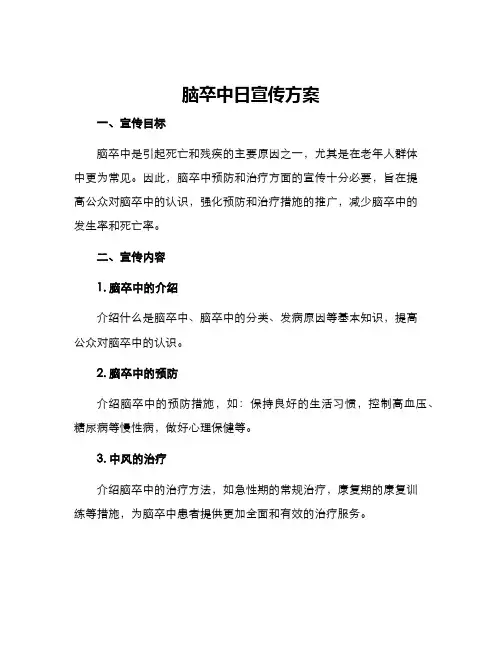 脑卒中日宣传方案

一、宣传目标

脑卒中是引起死亡和残疾的主要原因之一，尤其是在老年人群体中更为常见。因此，脑卒中预防和治疗方面的宣传十分必要，旨在提高公众对脑卒中的认识，强化预防和治疗措施的推广，减少脑卒中的发生率和死亡率。

二、宣传内容

1. 脑卒中的介绍

介绍什么是脑卒中、脑卒中的分类、发病原因等基本知识，提高公众对脑卒中的认识。

2. 脑卒中的预防

介绍脑卒中的预防措施，如：保持良好的生活习惯，控制高血压、糖尿病等慢性病，做好心理保健等。

3. 中风的治疗

介绍脑卒中的治疗方法，如急性期的常规治疗，康复期的康复训练等措施，为脑卒中患者提供更加全面和有效的治疗服务。